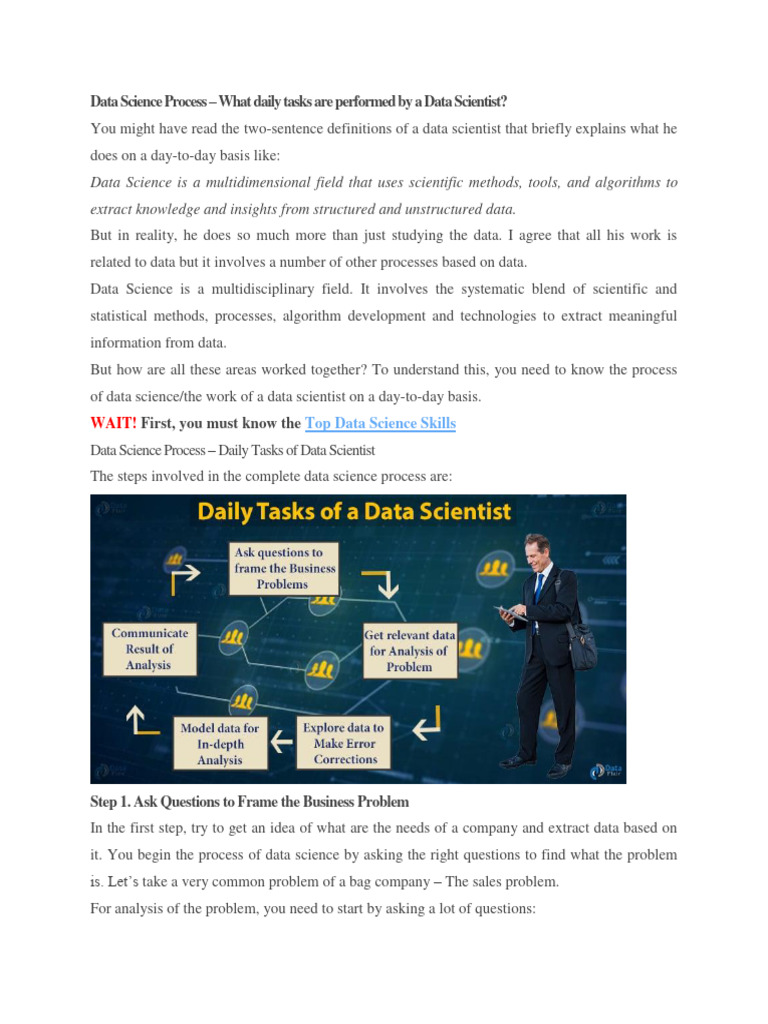 Data Science Process – What daily tasks are performed by a Data Scientist?

You might have read the two-sentence definitions of a data scientist that briefly explains what he does on a day-to-day basis like:

Data Science is a multidimensional field that uses scientific methods, tools, and algorithms to extract knowledge and insights from structured and unstructured data.

But in reality, he does so much more than just studying the data. I agree that all his work is related to data but it involves a number of other processes based on data.

Data Science is a multidisciplinary field. It involves the systematic blend of scientific and statistical methods, processes, algorithm development and technologies to extract meaningful information from data.

But how are all these areas worked together? To understand this, you need to know the process of data science/the work of a data scientist on a day-to-day basis.

WAIT! First, you must know the Top Data Science Skills

Data Science Process – Daily Tasks of Data Scientist

The steps involved in the complete data science process are:

Daily Tasks of a Data Scientist

Ask questions to frame the Business Problems

Get relevant data for Analysis of Problem

Explore data to Make Error Corrections

Model data for In-depth Analysis

Communicate Result of Analysis

Data Flair

Step 1. Ask Questions to Frame the Business Problem

In the first step, try to get an idea of what are the needs of a company and extract data based on it. You begin the process of data science by asking the right questions to find what the problem is. Let's take a very common problem of a bag company – The sales problem.

For analysis of the problem, you need to start by asking a lot of questions: